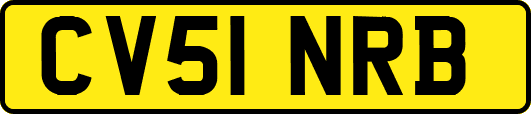 CV51 NRB